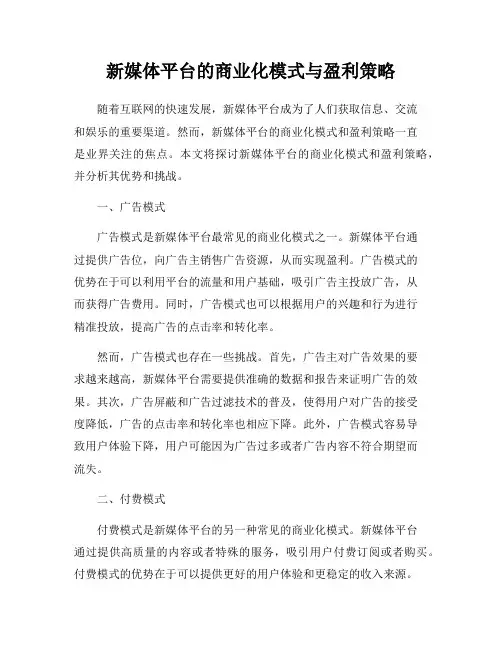 新媒体平台的商业化模式与盈利策略

随着互联网的快速发展，新媒体平台成为了人们获取信息、交流和娱乐的重要渠道。然而，新媒体平台的商业化模式和盈利策略一直是业界关注的焦点。本文将探讨新媒体平台的商业化模式和盈利策略，并分析其优势和挑战。

一、广告模式

广告模式是新媒体平台最常见的商业化模式之一。新媒体平台通过提供广告位，向广告主销售广告资源，从而实现盈利。广告模式的优势在于可以利用平台的流量和用户基础，吸引广告主投放广告，从而获得广告费用。同时，广告模式也可以根据用户的兴趣和行为进行精准投放，提高广告的点击率和转化率。

然而，广告模式也存在一些挑战。首先，广告主对广告效果的要求越来越高，新媒体平台需要提供准确的数据和报告来证明广告的效果。其次，广告屏蔽和广告过滤技术的普及，使得用户对广告的接受度降低，广告的点击率和转化率也相应下降。此外，广告模式容易导致用户体验下降，用户可能因为广告过多或者广告内容不符合期望而流失。

二、付费模式

付费模式是新媒体平台的另一种常见的商业化模式。新媒体平台通过提供高质量的内容或者特殊的服务，吸引用户付费订阅或者购买。付费模式的优势在于可以提供更好的用户体验和更稳定的收入来源。